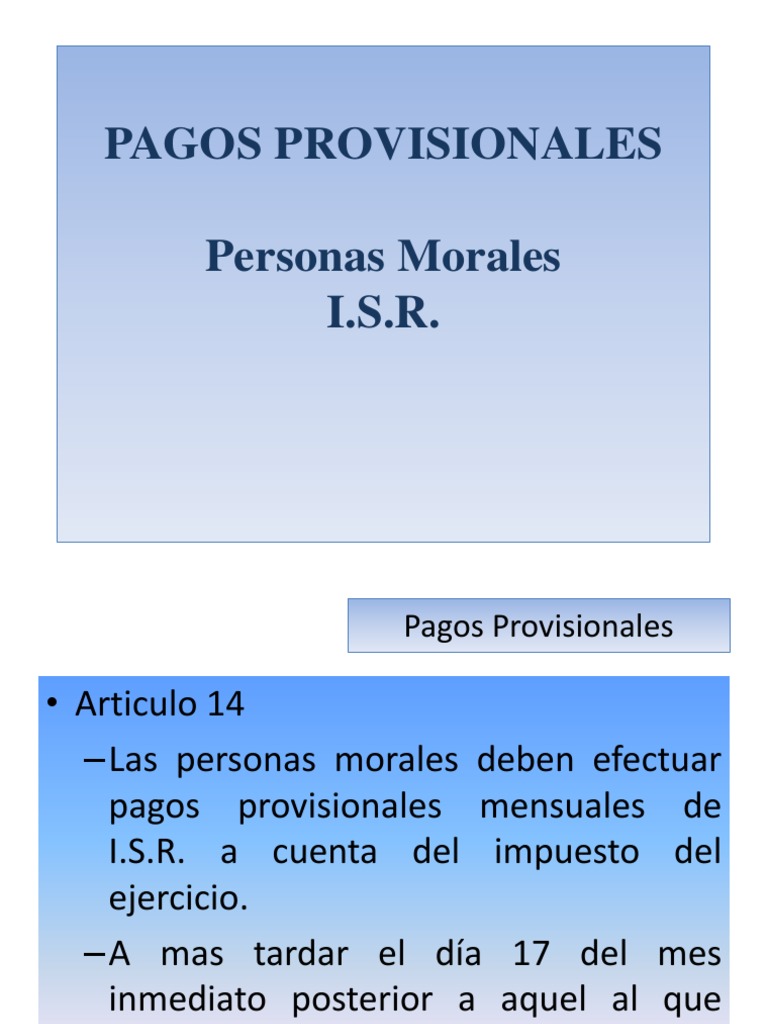 PAGOS PROVISIONALES

Personas Morales
I.S.R.

Pagos Provisionales

• Articulo 14

– Las personas morales deben efectuar pagos provisionales mensuales de I.S.R. a cuenta del impuesto del ejercicio.

– A mas tardar el día 17 del mes inmediato posterior a aquel al que